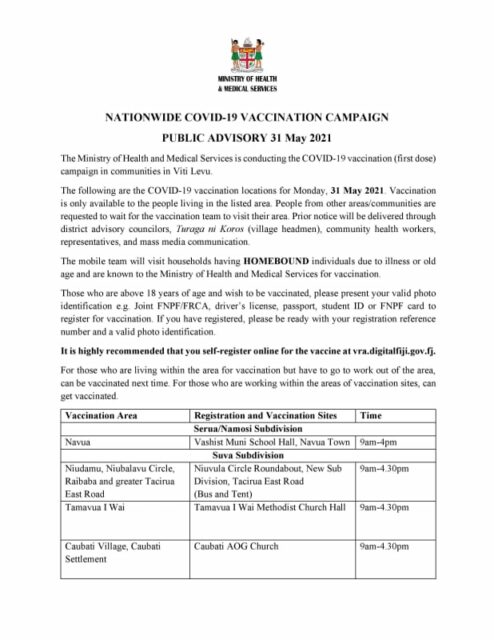 MINISTRY OF HEALTH
& MEDICAL SERVICES

NATIONWIDE COVID-19 VACCINATION CAMPAIGN

PUBLIC ADVISORY 31 May 2021

The Ministry of Health and Medical Services is conducting the COVID-19 vaccination (first dose) campaign in communities in Viti Levu.

The following are the COVID-19 vaccination locations for Monday, 31 May 2021. Vaccination is only available to the people living in the listed area. People from other areas/communities are requested to wait for the vaccination team to visit their area. Prior notice will be delivered through district advisory councilors, Turaga ni Koros (village headmen), community health workers, representatives, and mass media communication.

The mobile team will visit households having HOMEBOUND individuals due to illness or old age and are known to the Ministry of Health and Medical Services for vaccination.

Those who are above 18 years of age and wish to be vaccinated, please present your valid photo identification e.g. Joint FNPF/FRCA, driver's license, passport, student ID or FNPF card to register for vaccination. If you have registered, please be ready with your registration reference number and a valid photo identification.

It is highly recommended that you self-register online for the vaccine at vra.digitalfiji.gov.fj.

For those who are living within the area for vaccination but have to go to work out of the area, can be vaccinated next time. For those who are working within the areas of vaccination sites, can get vaccinated.

| Vaccination Area | Registration and Vaccination Sites | Time |
|---|---|---|
| | Serua/Namosi Subdivision | |
| Navua | Vashist Muni School Hall, Navua Town | 9am-4pm |
| | Suva Subdivision | |
| Niudamu, Niubalavu Circle, Raibaba and greater Tacirua East Road | Niuvula Circle Roundabout, New Sub Division, Tacirua East Road (Bus and Tent) | 9am-4.30pm |
| Tamavua I Wai | Tamavua I Wai Methodist Church Hall | 9am-4.30pm |
| Caubati Village, Caubati Settlement | Caubati AOG Church | 9am-4.30pm |